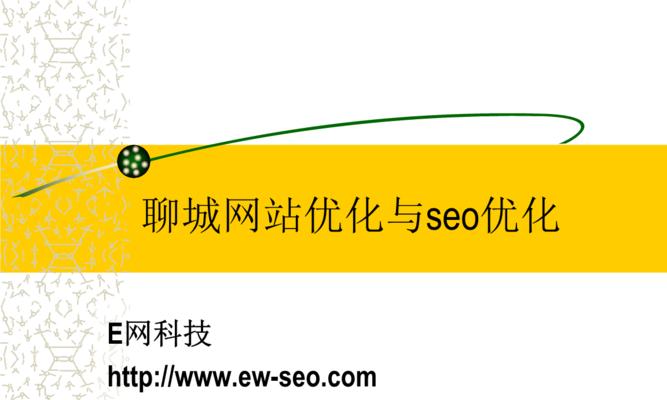 聊城网站优化与seo优化

E网科技

http://www.ew-seo.com